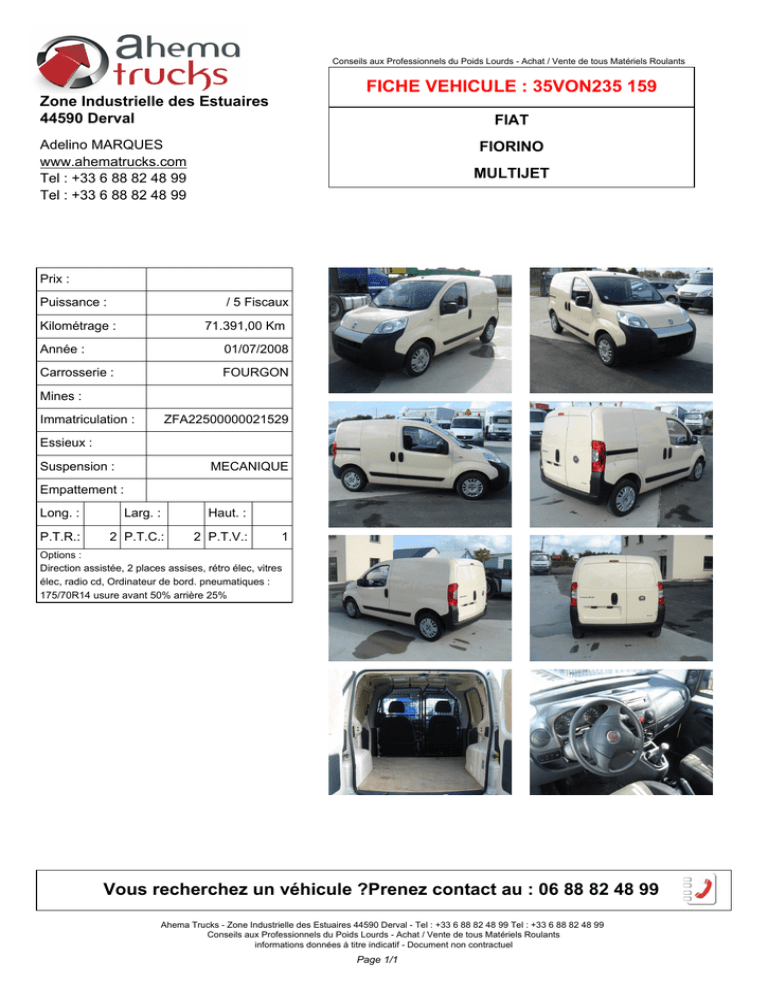 ahema trucks

Zone Industrielle des Estuaires
44590 Derval

Adelino MARQUES
www.ahematrucks.com
Tel : +33 6 88 82 48 99
Tel : +33 6 88 82 48 99

Conseils aux Professionnels du Poids Lourds - Achat / Vente de tous Matériels Roulants

FICHE VEHICULE : 35VON235 159

FIAT

FIORINO

MULTIJET

Prix :
Puissance : / 5 Fiscaux
Kilométrage : 71.391,00 Km
Année : 01/07/2008
Carrosserie : FOURGON
Mines :
Immatriculation : ZFA22500000021529
Essieux :
Suspension : MECANIQUE
Empattement :
Long. : Larg. : Haut. :
P.T.R.: 2 P.T.C.: 2 P.T.V.: 1

Options :
Direction assistée, 2 places assises, rétro élec, vitres élec, radio cd, Ordinateur de bord. pneumatiques : 175/70R14 usure avant 50% arrière 25%

Vous recherchez un véhicule ?Prenez contact au : 06 88 82 48 99

Ahema Trucks - Zone Industrielle des Estuaires 44590 Derval - Tel : +33 6 88 82 48 99 Tel : +33 6 88 82 48 99
Conseils aux Professionnels du Poids Lourds - Achat / Vente de tous Matériels Roulants
informations données à titre indicatif - Document non contractuel

Page 1/1